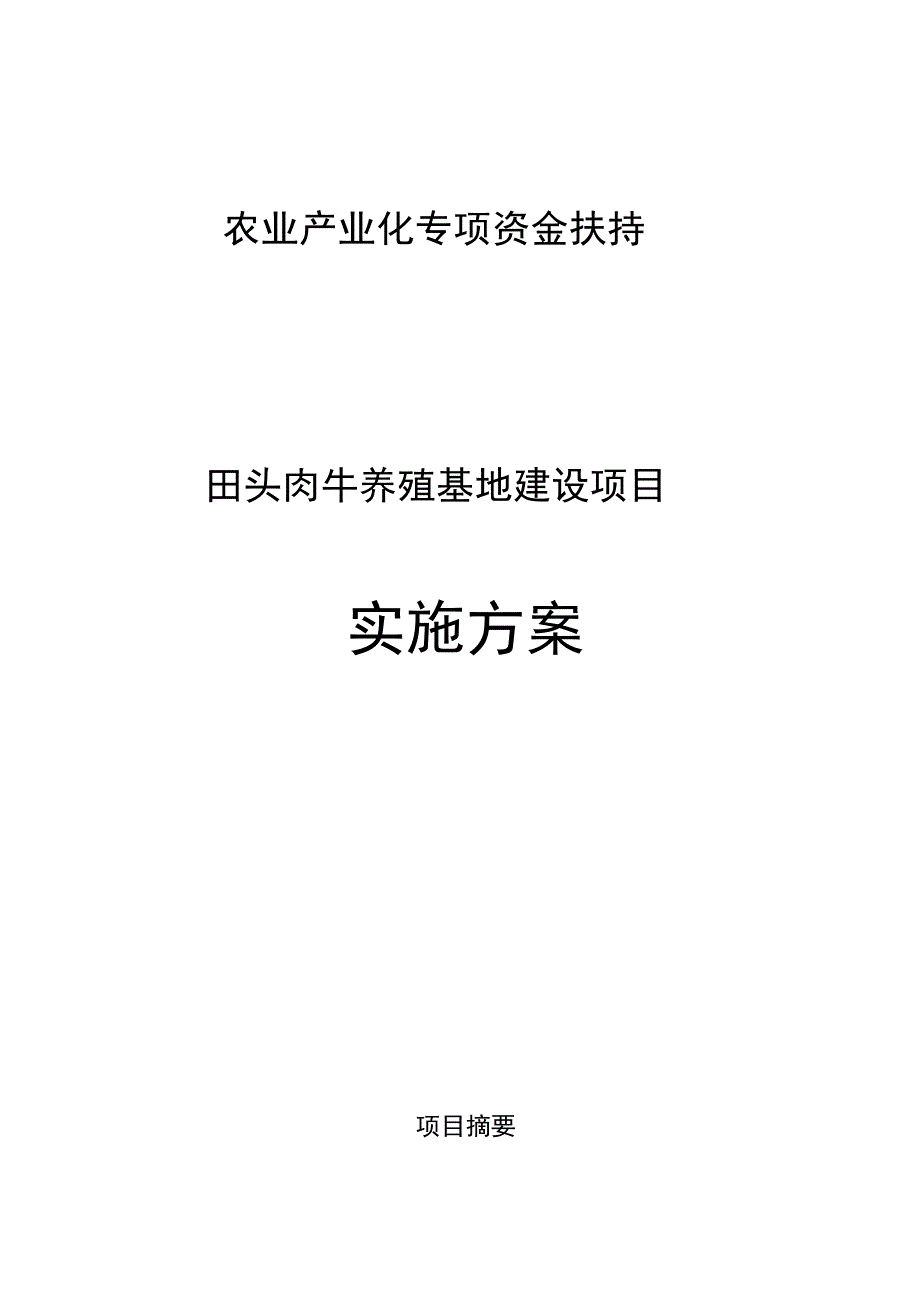 农业产业化专项资金扶持

田头肉牛养殖基地建设项目

实施方案

项目摘要